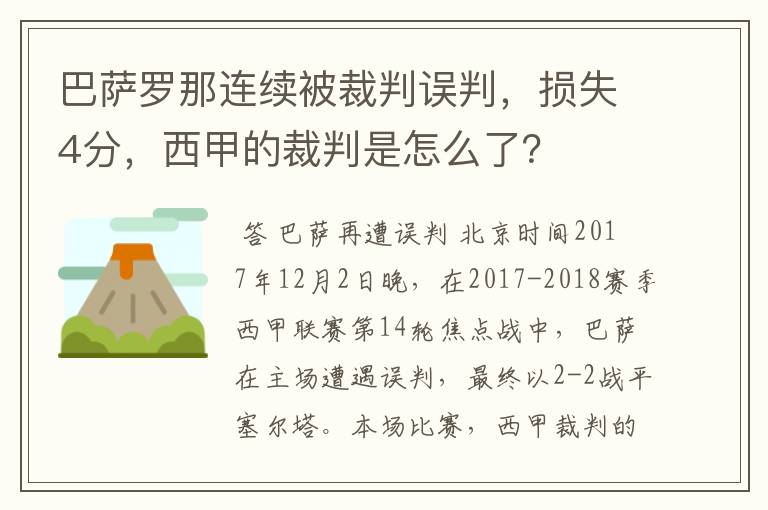 巴萨罗那连续被裁判误判，损失4分，西甲的裁判是怎么了?

答 巴萨再遭误判 北京时间2017年12月2日晚，在2017-2018赛季西甲联赛第14轮焦点战中，巴萨在主场遭遇误判，最终以2-2战平塞尔塔。本场比赛，西甲裁判的